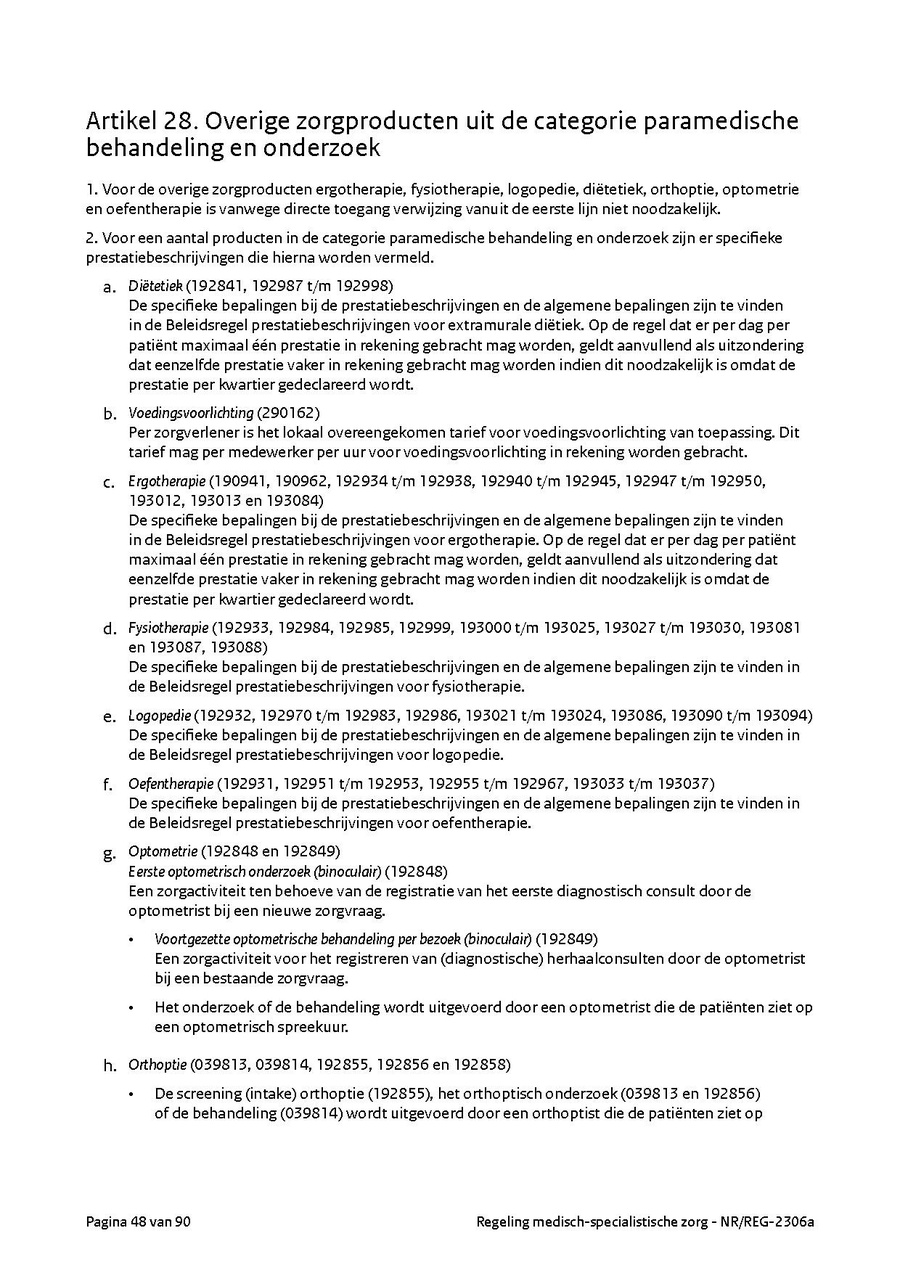 Artikel 28. Overige zorgproducten uit de categorie paramedische behandeling en onderzoek

1. Voor de overige zorgproducten ergotherapie, fysiotherapie, logopedie, diëtetiek, orthoptie, optometrie en oefentherapie is vanwege directe toegang verwijzing vanuit de eerste lijn niet noodzakelijk.

2. Voor een aantal producten in de categorie paramedische behandeling en onderzoek zijn er specifieke prestatiebeschrijvingen die hierna worden vermeld.

a. Diëtetiek (192841, 192987 t/m 192998)
De specifieke bepalingen bij de prestatiebeschrijvingen en de algemene bepalingen zijn te vinden in de Beleidsregel prestatiebeschrijvingen voor extramurale diëtiek. Op de regel dat er per dag per patiënt maximaal één prestatie in rekening gebracht mag worden, geldt aanvullend als uitzondering dat eenzelfde prestatie vaker in rekening gebracht mag worden indien dit noodzakelijk is omdat de prestatie per kwartier gedeclareerd wordt.

b. Voedingsvoorlichting (290162)
Per zorgverlener is het lokaal overeengekomen tarief voor voedingsvoorlichting van toepassing. Dit tarief mag per medewerker per uur voor voedingsvoorlichting in rekening worden gebracht.

c. Ergotherapie (190941, 190962, 192934 t/m 192938, 192940 t/m 192945, 192947 t/m 192950, 193012, 193013 en 193084)
De specifieke bepalingen bij de prestatiebeschrijvingen en de algemene bepalingen zijn te vinden in de Beleidsregel prestatiebeschrijvingen voor ergotherapie. Op de regel dat er per dag per patiënt maximaal één prestatie in rekening gebracht mag worden, geldt aanvullend als uitzondering dat eenzelfde prestatie vaker in rekening gebracht mag worden indien dit noodzakelijk is omdat de prestatie per kwartier gedeclareerd wordt.

d. Fysiotherapie (192933, 192984, 192985, 192999, 193000 t/m 193025, 193027 t/m 193030, 193081 en 193087, 193088)
De specifieke bepalingen bij de prestatiebeschrijvingen en de algemene bepalingen zijn te vinden in de Beleidsregel prestatiebeschrijvingen voor fysiotherapie.

e. Logopedie (192932, 192970 t/m 192983, 192986, 193021 t/m 193024, 193086, 193090 t/m 193094)
De specifieke bepalingen bij de prestatiebeschrijvingen en de algemene bepalingen zijn te vinden in de Beleidsregel prestatiebeschrijvingen voor logopedie.

f. Oefentherapie (192931, 192951 t/m 192953, 192955 t/m 192967, 193033 t/m 193037)
De specifieke bepalingen bij de prestatiebeschrijvingen en de algemene bepalingen zijn te vinden in de Beleidsregel prestatiebeschrijvingen voor oefentherapie.

g. Optometrie (192848 en 192849)
Eerste optometrisch onderzoek (binoculair) (192848)
Een zorgactiviteit ten behoeve van de registratie van het eerste diagnostisch consult door de optometrist bij een nieuwe zorgvraag.

• Voortgezette optometrische behandeling per bezoek (binoculair) (192849)
Een zorgactiviteit voor het registreren van (diagnostische) herhaalconsulten door de optometrist bij een bestaande zorgvraag.

• Het onderzoek of de behandeling wordt uitgevoerd door een optometrist die de patiënten ziet op een optometrisch spreekuur.

h. Orthoptie (039813, 039814, 192855, 192856 en 192858)

• De screening (intake) orthoptie (192855), het orthoptisch onderzoek (039813 en 192856) of de behandeling (039814) wordt uitgevoerd door een orthoptist die de patiënten ziet op

Pagina 48 van 90

Regeling medisch-specialistische zorg - NR/REG-2306a